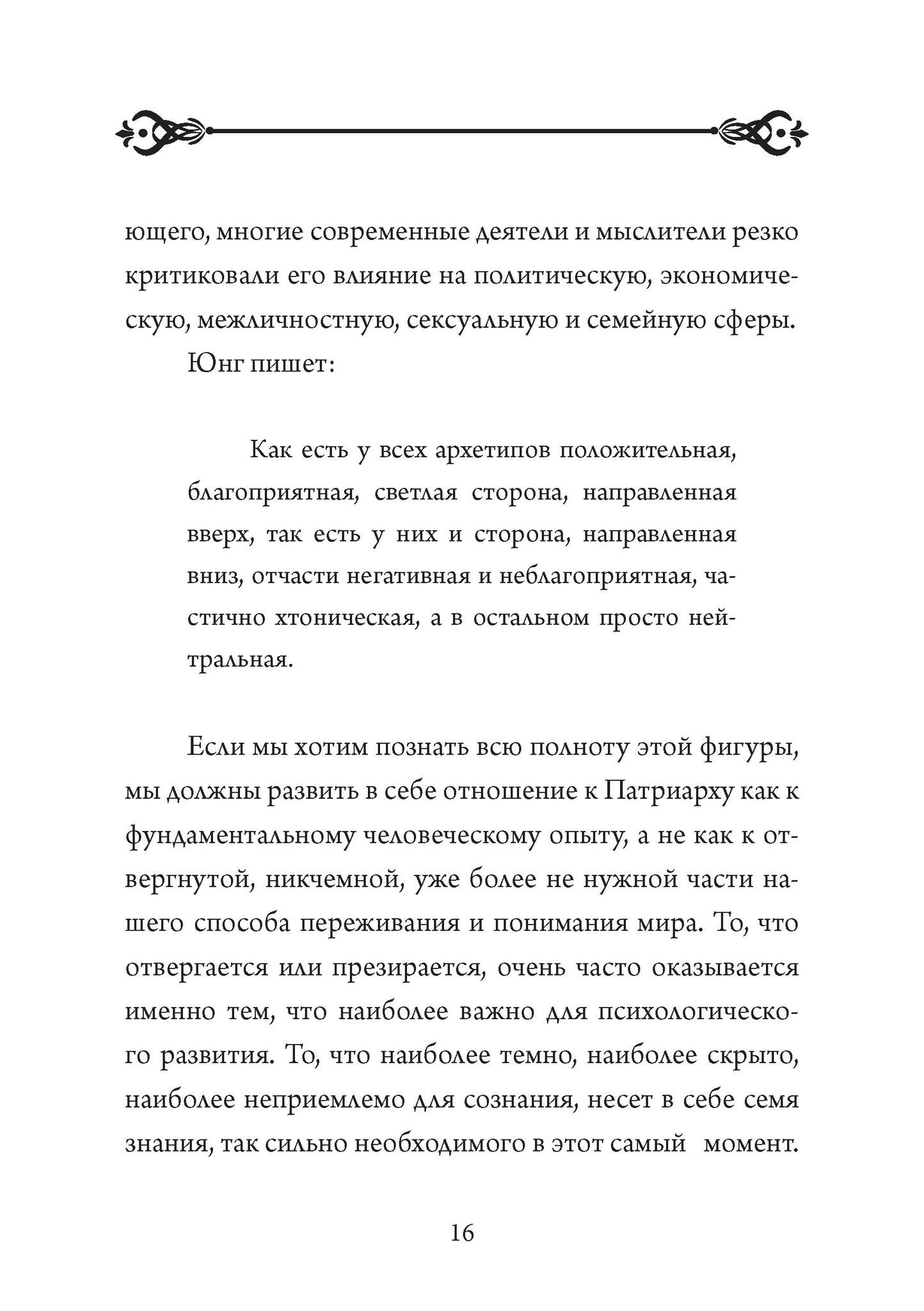 ющего, многие современные деятели и мыслители резко критиковали его влияние на политическую, экономическую, межличностную, сексуальную и семейную сферы.

Юнг пишет:

Как есть у всех архетипов положительная, благоприятная, светлая сторона, направленная вверх, так есть у них и сторона, направленная вниз, отчасти негативная и неблагоприятная, частично хтоническая, а в остальном просто нейтральная.

Если мы хотим познать всю полноту этой фигуры, мы должны развить в себе отношение к Патриарху как к фундаментальному человеческому опыту, а не как к отвергнутой, никчемной, уже более не нужной части нашего способа переживания и понимания мира. То, что отвергается или презирается, очень часто оказывается именно тем, что наиболее важно для психологического развития. То, что наиболее темно, наиболее скрыто, наиболее неприемлемо для сознания, несет в себе семя знания, так сильно необходимого в этот самый момент.

16